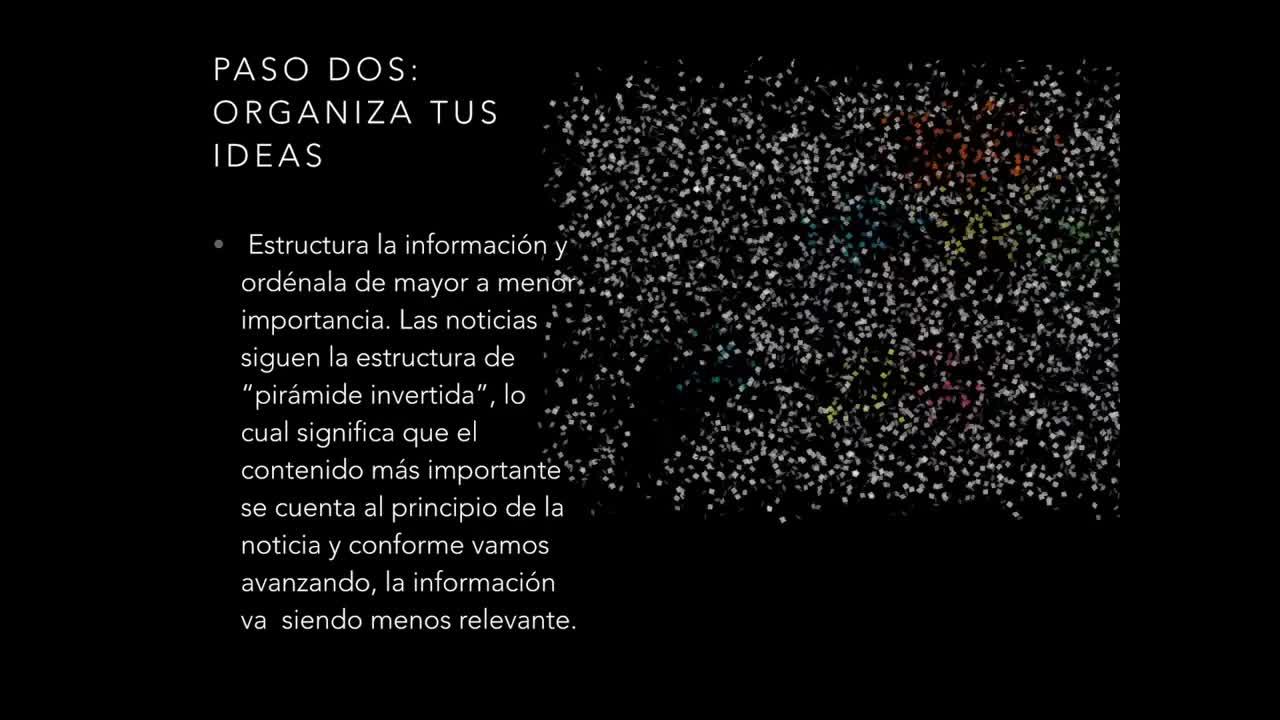 PASO DOS:
ORGANIZA TUS IDEAS

• Estructura la información y ordénala de mayor a menor importancia. Las noticias siguen la estructura de "pirámide invertida", lo cual significa que el contenido más importante se cuenta al principio de la noticia y conforme vamos avanzando, la información va siendo menos relevante.